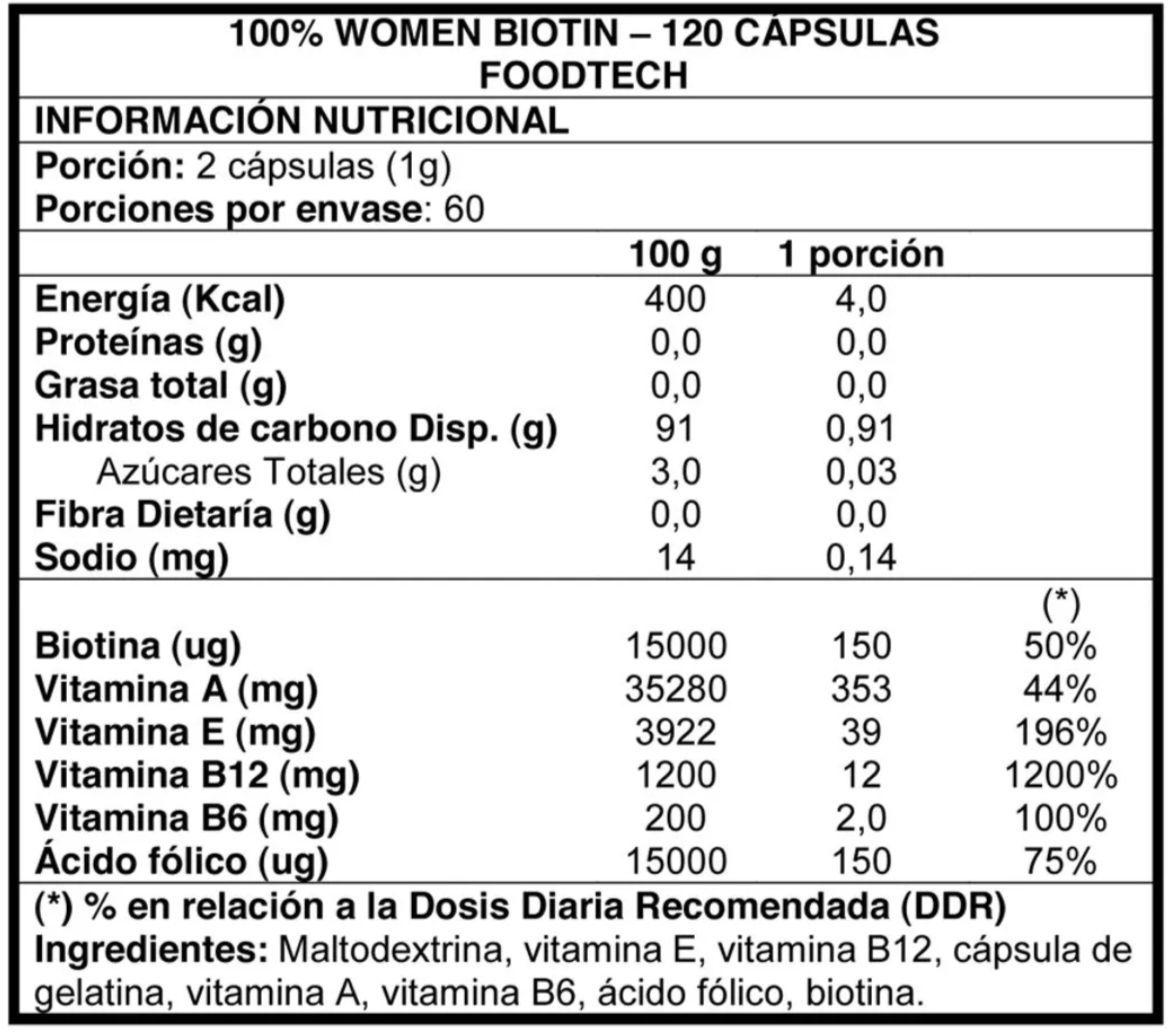 100% WOMEN BIOTIN – 120 CÁPSULAS
FOODTECH

INFORMACIÓN NUTRICIONAL

Porción: 2 cápsulas (1g)
Porciones por envase: 60

| | 100 g | 1 porción | |
|---|---|---|---|
| Energía (Kcal) | 400 | 4,0 | |
| Proteínas (g) | 0,0 | 0,0 | |
| Grasa total (g) | 0,0 | 0,0 | |
| Hidratos de carbono Disp. (g) | 91 | 0,91 | |
| Azúcares Totales (g) | 3,0 | 0,03 | |
| Fibra Dietaría (g) | 0,0 | 0,0 | |
| Sodio (mg) | 14 | 0,14 | |
| | | | (*) |
| Biotina (ug) | 15000 | 150 | 50% |
| Vitamina A (mg) | 35280 | 353 | 44% |
| Vitamina E (mg) | 3922 | 39 | 196% |
| Vitamina B12 (mg) | 1200 | 12 | 1200% |
| Vitamina B6 (mg) | 200 | 2,0 | 100% |
| Ácido fólico (ug) | 15000 | 150 | 75% |

(*) % en relación a la Dosis Diaria Recomendada (DDR)
Ingredientes: Maltodextrina, vitamina E, vitamina B12, cápsula de gelatina, vitamina A, vitamina B6, ácido fólico, biotina.